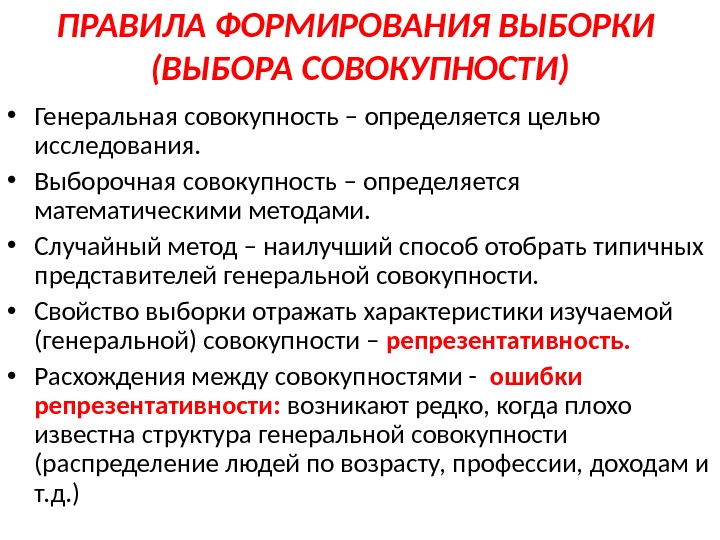 ПРАВИЛА ФОРМИРОВАНИЯ ВЫБОРКИ (ВЫБОРА СОВОКУПНОСТИ)

• Генеральная совокупность – определяется целью исследования.
• Выборочная совокупность – определяется математическими методами.
• Случайный метод – наилучший способ отобрать типичных представителей генеральной совокупности.
• Свойство выборки отражать характеристики изучаемой (генеральной) совокупности – репрезентативность.
• Расхождения между совокупностями - ошибки репрезентативности: возникают редко, когда плохо известна структура генеральной совокупности (распределение людей по возрасту, профессии, доходам и т.д.)